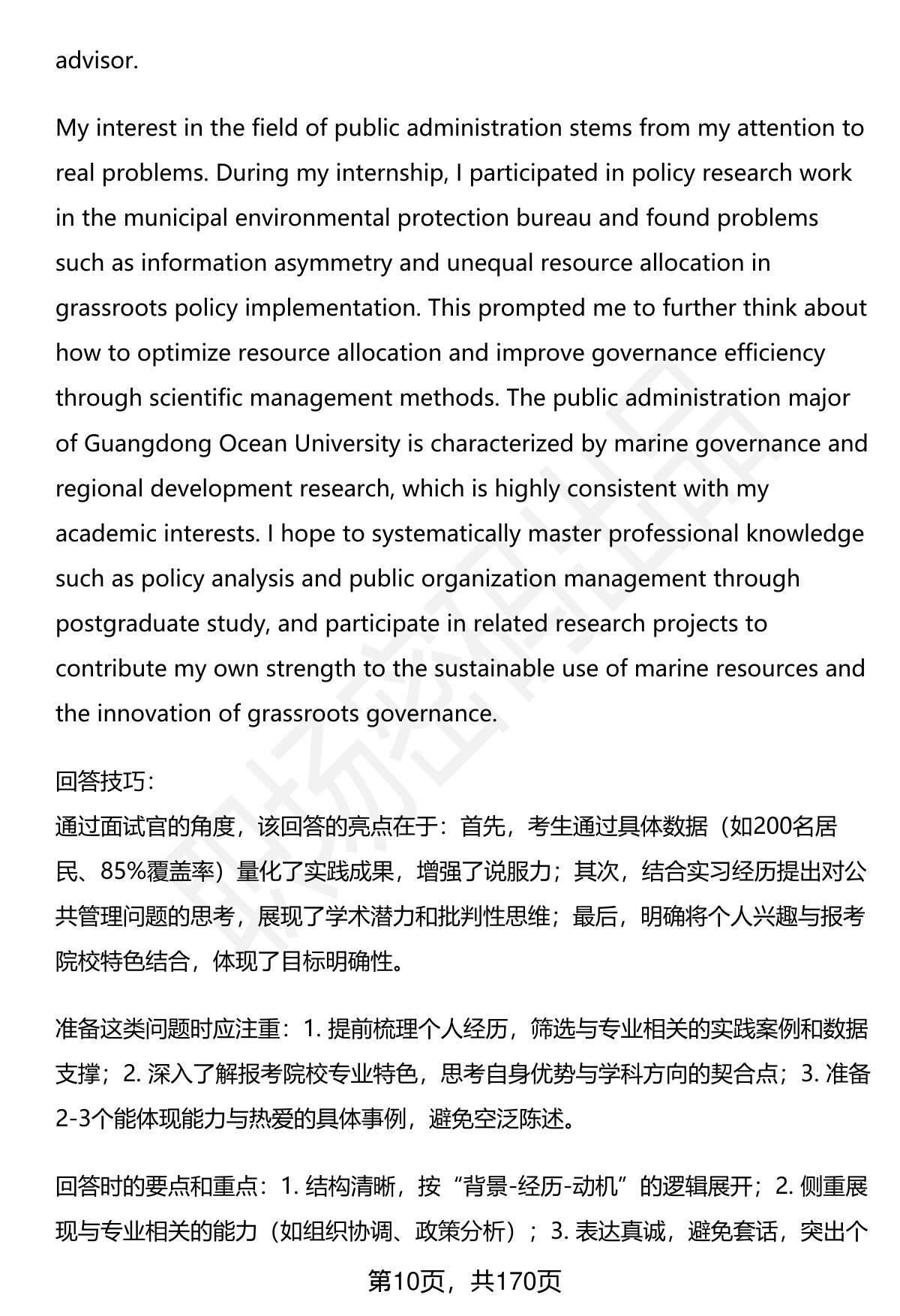 advisor.

My interest in the field of public administration stems from my attention to real problems. During my internship, I participated in policy research work in the municipal environmental protection bureau and found problems such as information asymmetry and unequal resource allocation in grassroots policy implementation. This prompted me to further think about how to optimize resource allocation and improve governance efficiency through scientific management methods. The public administration major of Guangdong Ocean University is characterized by marine governance and regional development research, which is highly consistent with my academic interests. I hope to systematically master professional knowledge such as policy analysis and public organization management through postgraduate study, and participate in related research projects to contribute my own strength to the sustainable use of marine resources and the innovation of grassroots governance.

回答技巧：
通过面试官的角度，该回答的亮点在于：首先，考生通过具体数据（如200名居民、85%覆盖率）量化了实践成果，增强了说服力；其次，结合实习经历提出对公共管理问题的思考，展现了学术潜力和批判性思维；最后，明确将个人兴趣与报考院校特色结合，体现了目标明确性。

准备这类问题时应注重：1. 提前梳理个人经历，筛选与专业相关的实践案例和数据支撑；2. 深入了解报考院校专业特色，思考自身优势与学科方向的契合点；3. 准备2-3个能体现能力与热爱的具体事例，避免空泛陈述。

回答时的要点和重点：1. 结构清晰，按“背景-经历-动机”的逻辑展开；2. 侧重展现与专业相关的能力（如组织协调、政策分析）；3. 表达真诚，避免套话，突出个

第10页，共170页